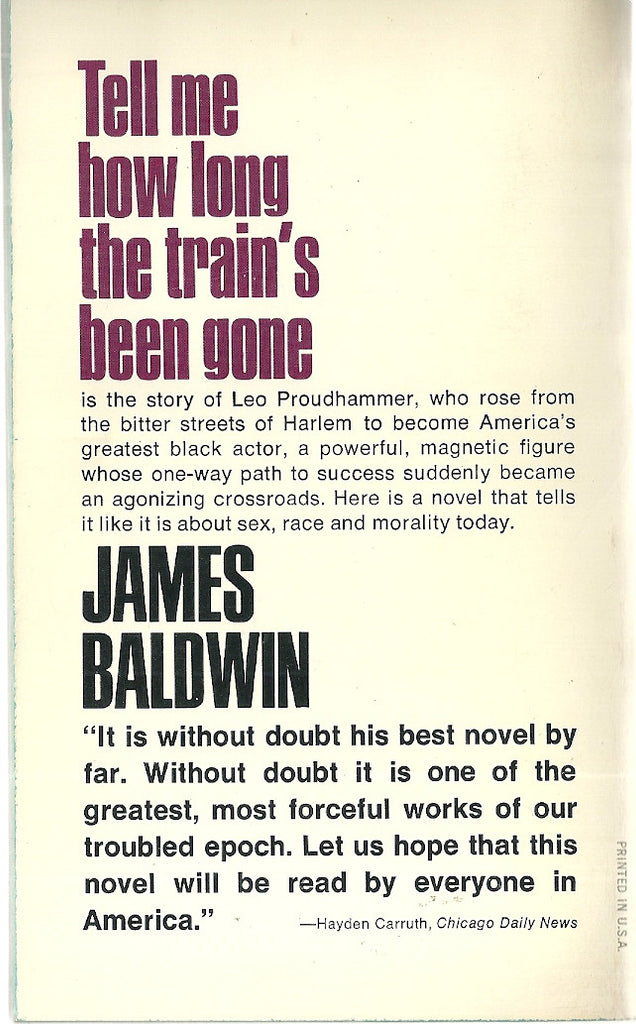 Tell me
how long
the train's
been gone

is the story of Leo Proudhammer, who rose from the bitter streets of Harlem to become America's greatest black actor, a powerful, magnetic figure whose one-way path to success suddenly became an agonizing crossroads. Here is a novel that tells it like it is about sex, race and morality today.

JAMES
BALDWIN

"It is without doubt his best novel by far. Without doubt it is one of the greatest, most forceful works of our troubled epoch. Let us hope that this novel will be read by everyone in America."

—Hayden Carruth, Chicago Daily News

PRINTED IN U.S.A.